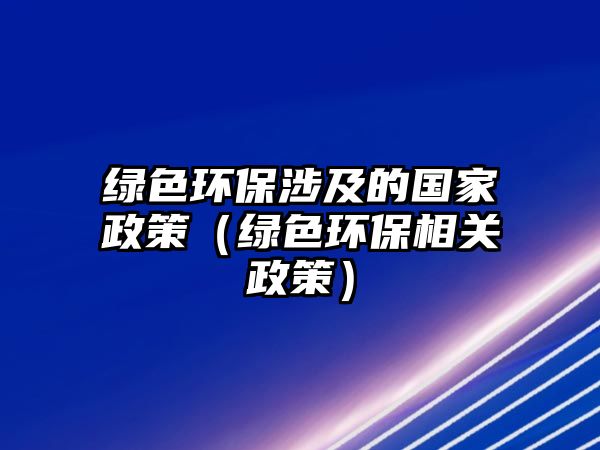 绿色环保涉及的国家政策（绿色环保相关政策）